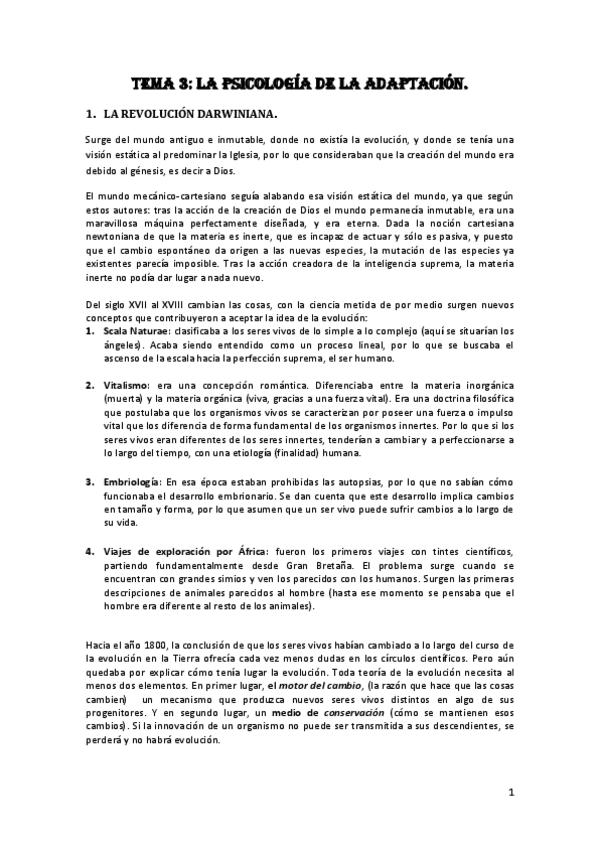 TEMA 3: LA PSICOLOGÍA DE LA ADAPTACIÓN.

1. LA REVOLUCIÓN DARWINIANA.

Surge del mundo antiguo e inmutable, donde no existía la evolución, y donde se tenía una visión estática al predominar la Iglesia, por lo que consideraban que la creación del mundo era debido al génesis, es decir a Dios.

El mundo mecánico-cartesiano seguía alabando esa visión estática del mundo, ya que según estos autores: tras la acción de la creación de Dios el mundo permanecía inmutable, era una maravillosa máquina perfectamente diseñada, y era eterna. Dada la noción cartesiana newtoniana de que la materia es inerte, que es incapaz de actuar y sólo es pasiva, y puesto que el cambio espontáneo da origen a las nuevas especies, la mutación de las especies ya existentes parecía imposible. Tras la acción creadora de la inteligencia suprema, la materia inerte no podía dar lugar a nada nuevo.

Del siglo XVII al XVIII cambian las cosas, con la ciencia metida de por medio surgen nuevos conceptos que contribuyeron a aceptar la idea de la evolución:

1. Scala Naturae: clasificaba a los seres vivos de lo simple a lo complejo (aquí se situarían los ángeles). Acaba siendo entendido como un proceso lineal, por lo que se buscaba el ascenso de la escala hacia la perfección suprema, el ser humano.

2. Vitalismo: era una concepción romántica. Diferenciaba entre la materia inorgánica (muerta) y la materia orgánica (viva, gracias a una fuerza vital). Era una doctrina filosófica que postulaba que los organismos vivos se caracterizan por poseer una fuerza o impulso vital que los diferencia de forma fundamental de los organismos innertes. Por lo que si los seres vivos eran diferentes de los seres innertes, tenderían a cambiar y a perfeccionarse a lo largo del tiempo, con una etiología (finalidad) humana.

3. Embriología: En esa época estaban prohibidas las autopsias, por lo que no sabían cómo funcionaba el desarrollo embrionario. Se dan cuenta que este desarrollo implica cambios en tamaño y forma, por lo que asumen que un ser vivo puede sufrir cambios a lo largo de su vida.

4. Viajes de exploración por África: fueron los primeros viajes con tintes científicos, partiendo fundamentalmente desde Gran Bretaña. El problema surge cuando se encuentran con grandes simios y ven los parecidos con los humanos. Surgen las primeras descripciones de animales parecidos al hombre (hasta ese momento se pensaba que el hombre era diferente al resto de los animales).

Hacia el año 1800, la conclusión de que los seres vivos habían cambiado a lo largo del curso de la evolución en la Tierra ofrecía cada vez menos dudas en los círculos científicos. Pero aún quedaba por explicar cómo tenía lugar la evolución. Toda teoría de la evolución necesita al menos dos elementos. En primer lugar, el motor del cambio, (la razón que hace que las cosas cambien) un mecanismo que produzca nuevos seres vivos distintos en algo de sus progenitores. Y en segundo lugar, un medio de conservación (cómo se mantienen esos cambios). Si la innovación de un organismo no puede ser transmitida a sus descendientes, se perderá y no habrá evolución.

1